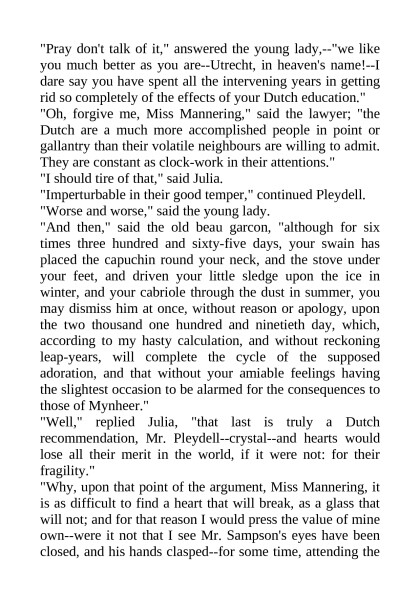 "Pray don't talk of it," answered the young lady,--"we like you much better as you are--Utrecht, in heaven's name!--I dare say you have spent all the intervening years in getting rid so completely of the effects of your Dutch education."
"Oh, forgive me, Miss Mannering," said the lawyer; "the Dutch are a much more accomplished people in point or gallantry than their volatile neighbours are willing to admit. They are constant as clock-work in their attentions."
"I should tire of that," said Julia.
"Imperturbable in their good temper," continued Pleydell.
"Worse and worse," said the young lady.
"And then," said the old beau garcon, "although for six times three hundred and sixty-five days, your swain has placed the capuchin round your neck, and the stove under your feet, and driven your little sledge upon the ice in winter, and your cabriole through the dust in summer, you may dismiss him at once, without reason or apology, upon the two thousand one hundred and ninetieth day, which, according to my hasty calculation, and without reckoning leap-years, will complete the cycle of the supposed adoration, and that without your amiable feelings having the slightest occasion to be alarmed for the consequences to those of Mynheer."
"Well," replied Julia, "that last is truly a Dutch recommendation, Mr. Pleydell--crystal--and hearts would lose all their merit in the world, if it were not: for their fragility."
"Why, upon that point of the argument, Miss Mannering, it is as difficult to find a heart that will break, as a glass that will not; and for that reason I would press the value of mine own--were it not that I see Mr. Sampson's eyes have been closed, and his hands clasped--for some time, attending the